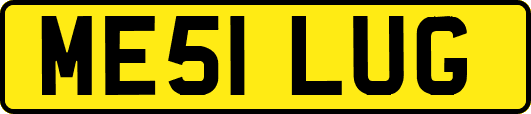 ME51 LUG